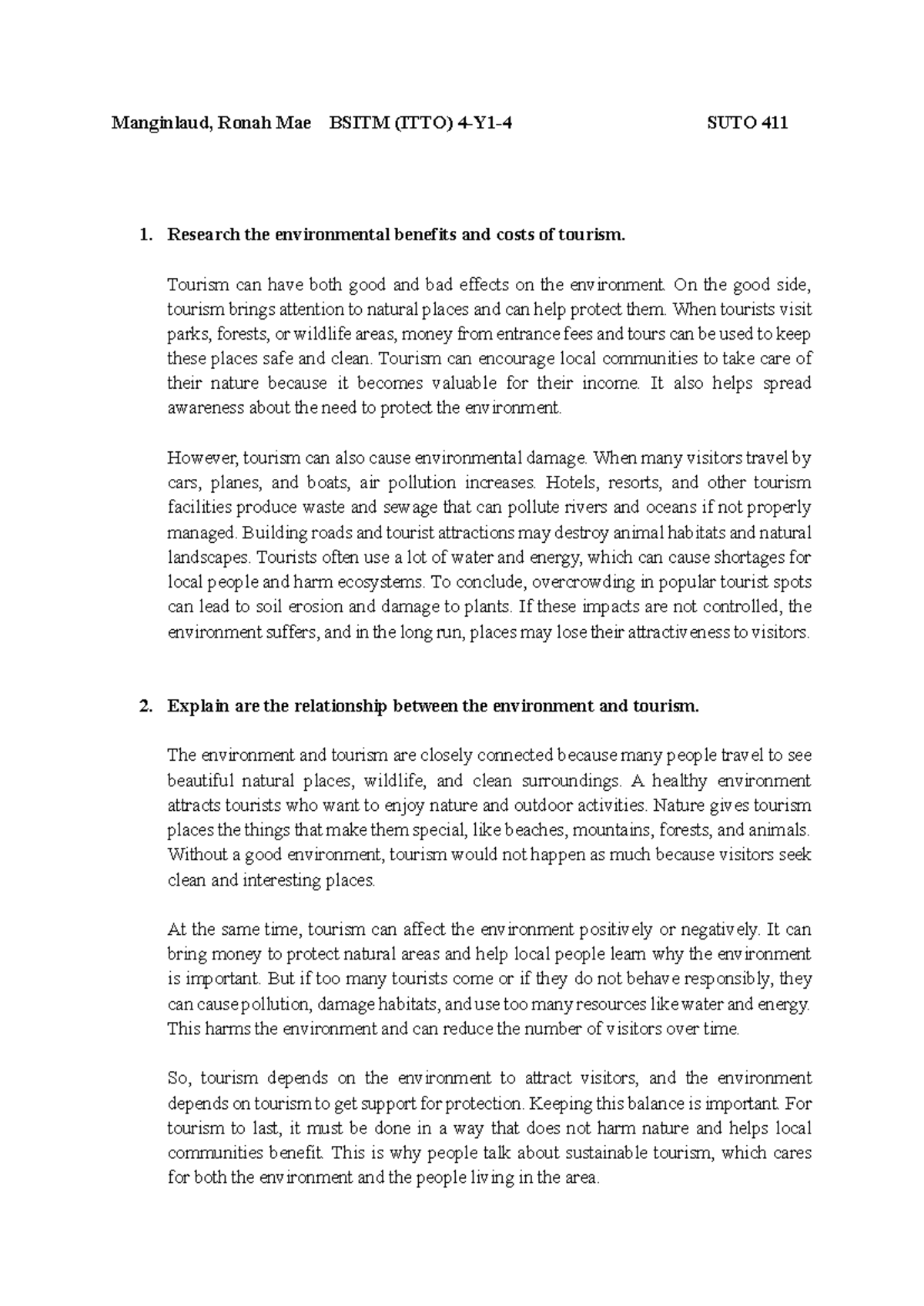 Manginlaud, Ronah Mae BSITM (ITTO) 4-Y1-4 SUTO 411

1. Research the environmental benefits and costs of tourism.

Tourism can have both good and bad effects on the environment. On the good side, tourism brings attention to natural places and can help protect them. When tourists visit parks, forests, or wildlife areas, money from entrance fees and tours can be used to keep these places safe and clean. Tourism can encourage local communities to take care of their nature because it becomes valuable for their income. It also helps spread awareness about the need to protect the environment.

However, tourism can also cause environmental damage. When many visitors travel by cars, planes, and boats, air pollution increases. Hotels, resorts, and other tourism facilities produce waste and sewage that can pollute rivers and oceans if not properly managed. Building roads and tourist attractions may destroy animal habitats and natural landscapes. Tourists often use a lot of water and energy, which can cause shortages for local people and harm ecosystems. To conclude, overcrowding in popular tourist spots can lead to soil erosion and damage to plants. If these impacts are not controlled, the environment suffers, and in the long run, places may lose their attractiveness to visitors.

2. Explain are the relationship between the environment and tourism.

The environment and tourism are closely connected because many people travel to see beautiful natural places, wildlife, and clean surroundings. A healthy environment attracts tourists who want to enjoy nature and outdoor activities. Nature gives tourism places the things that make them special, like beaches, mountains, forests, and animals. Without a good environment, tourism would not happen as much because visitors seek clean and interesting places.

At the same time, tourism can affect the environment positively or negatively. It can bring money to protect natural areas and help local people learn why the environment is important. But if too many tourists come or if they do not behave responsibly, they can cause pollution, damage habitats, and use too many resources like water and energy. This harms the environment and can reduce the number of visitors over time.

So, tourism depends on the environment to attract visitors, and the environment depends on tourism to get support for protection. Keeping this balance is important. For tourism to last, it must be done in a way that does not harm nature and helps local communities benefit. This is why people talk about sustainable tourism, which cares for both the environment and the people living in the area.